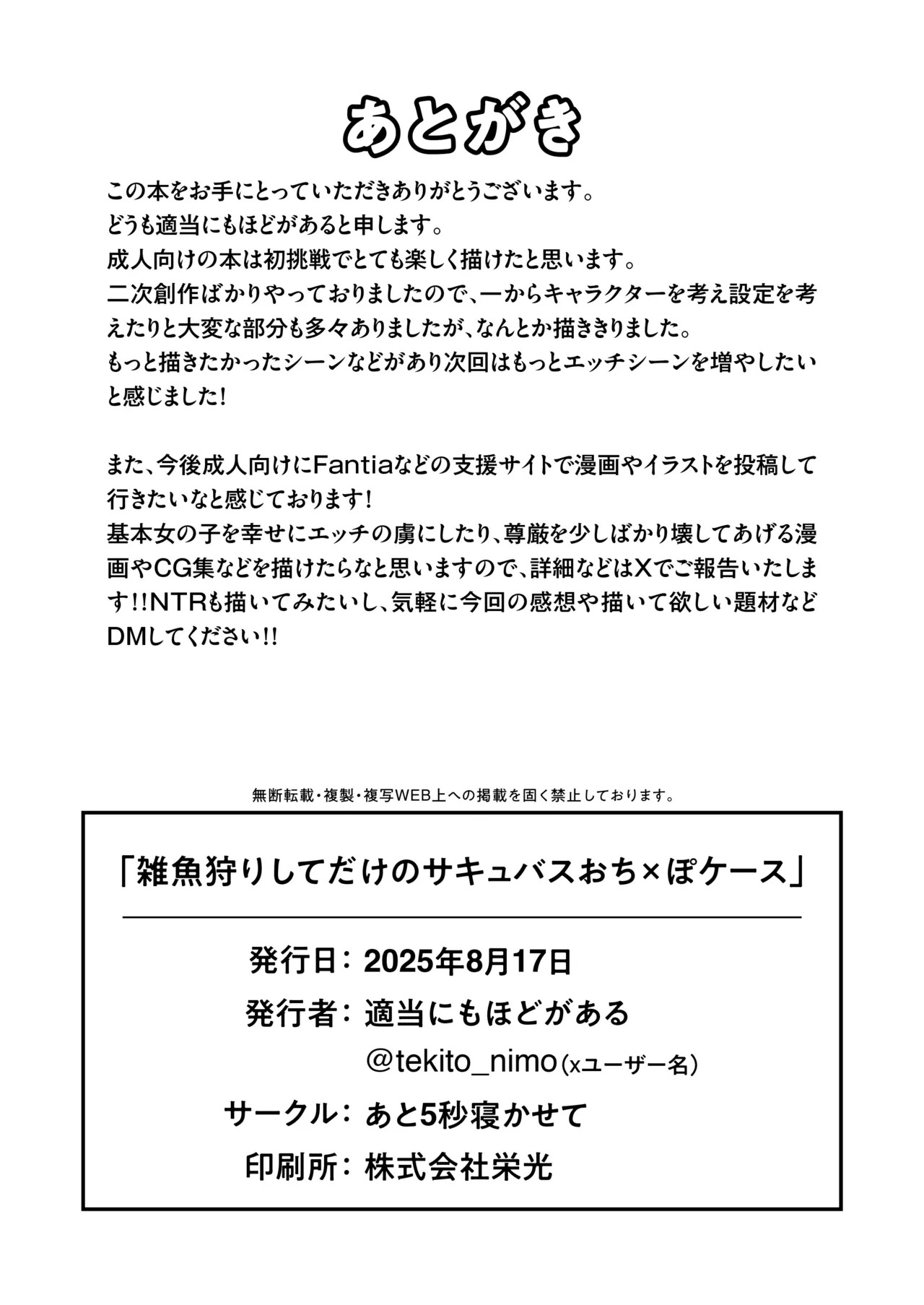 あとがき

この本をお手にとっていただきありがとうございます。
どうも適当にもほどがあると申します。
成人向けの本は初挑戦でとても楽しく描けたと思います。
二次創作ばかりやっておりましたので、一からキャラクターを考え設定を考えたりと大変な部分も多々ありましたが、なんとか描ききりました。
もっと描きたかったシーンなどがあり次回はもっとエッチシーンを増やしたいと感じました!

また、今後成人向けにFantiaなどの支援サイトで漫画やイラストを投稿して行きたいなと感じております!
基本女の子を幸せにエッチの虜にしたり、尊厳を少しばかり壊してあげる漫画やCG集などを描けたらなと思いますので、詳細などはXでご報告いたします!!NTRも描いてみたいし、気軽に今回の感想や描いて欲しい題材などDMしてください!!

無断転載・複製・複写WEB上への掲載を固く禁止しております。

「雑魚狩りしてだけのサキュバスおち×ぽケース」

発行日: 2025年8月17日
発行者: 適当にもほどがある
@tekito_nimo(xユーザー名)
サークル: あと5秒寝かせて
印刷所: 株式会社栄光